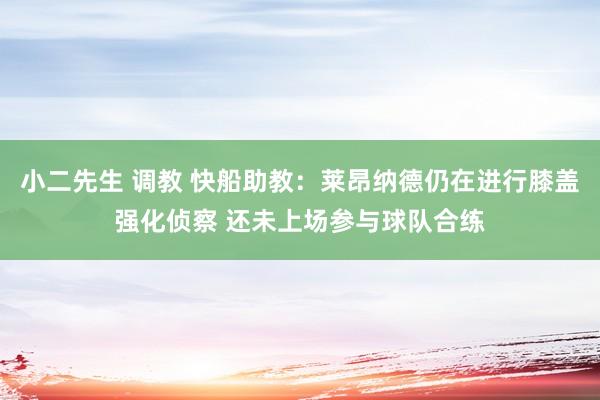 小二先生 调教 快船助教：莱昂纳德仍在进行膝盖强化侦察 还未上场参与球队合练